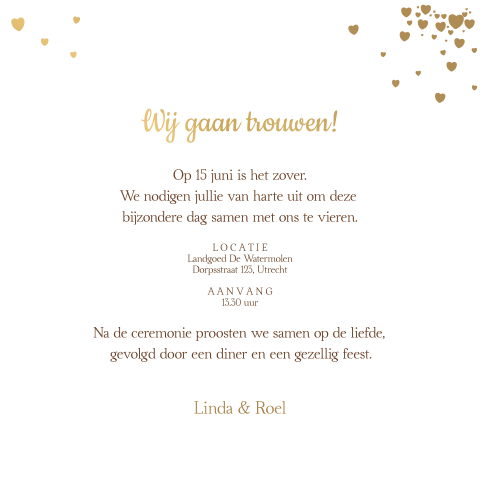 Wij gaan trouwen!

Op 15 juni is het zover.
We nodigen jullie van harte uit om deze bijzondere dag samen met ons te vieren.

LOCATIE
Landgoed De Watermolen
Dorpsstraat 123, Utrecht

AANVANG
13.30 uur

Na de ceremonie proosten we samen op de liefde, gevolgd door een diner en een gezellig feest.

Linda & Roel